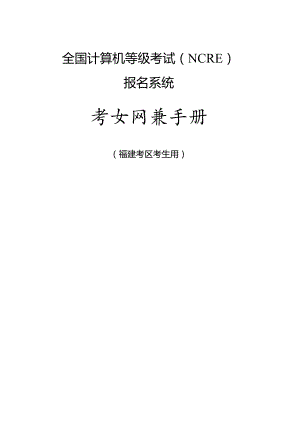 全国计算机等级考试（NCRE）

报名系统

考女网兼手册

（福建考区考生用）